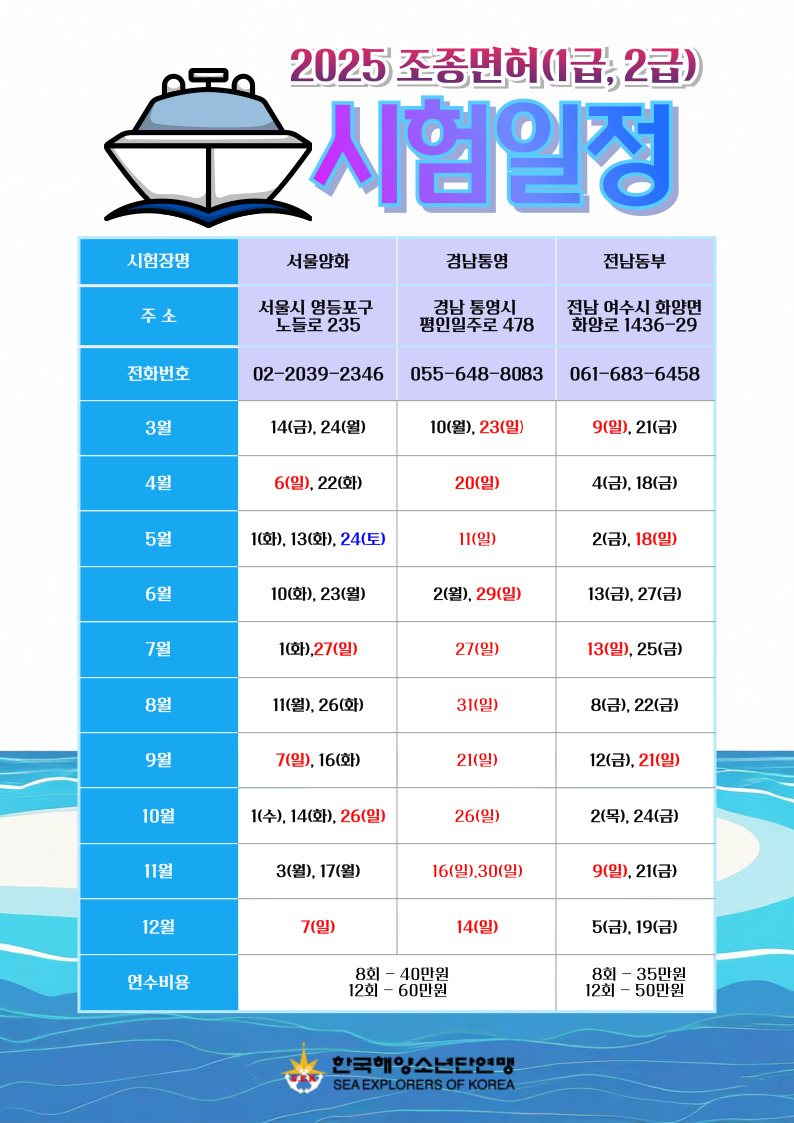 2025 조종면허(1급, 2급)

시험일정

| 시험장명 | 서울양화 | 경남통영 | 전남동부 |
|---|---|---|---|
| 주 소 | 서울시 영등포구 노들로 235 | 경남 통영시 평인일주로 478 | 전남 여수시 화양면 화양로 1436-29 |
| 전화번호 | 02-2039-2346 | 055-648-8083 | 061-683-6458 |
| 3월 | 14(금), 24(월) | 10(월), 23(일) | 9(일), 21(금) |
| 4월 | 6(일), 22(화) | 20(일) | 4(금), 18(금) |
| 5월 | 1(화), 13(화), 24(토) | 11(일) | 2(금), 18(일) |
| 6월 | 10(화), 23(월) | 2(월), 29(일) | 13(금), 27(금) |
| 7월 | 1(화),27(일) | 27(일) | 13(일), 25(금) |
| 8월 | 11(월), 26(화) | 31(일) | 8(금), 22(금) |
| 9월 | 7(일), 16(화) | 21(일) | 12(금), 21(일) |
| 10월 | 1(수), 14(화), 26(일) | 26(일) | 2(목), 24(금) |
| 11월 | 3(월), 17(월) | 16(일),30(일) | 9(일), 21(금) |
| 12월 | 7(일) | 14(일) | 5(금), 19(금) |
| 연수비용 | 8회 - 40만원 12회 - 60만원 | | 8회 - 35만원 12회 - 50만원 |

한국해양소년단연맹
SEA EXPLORERS OF KOREA